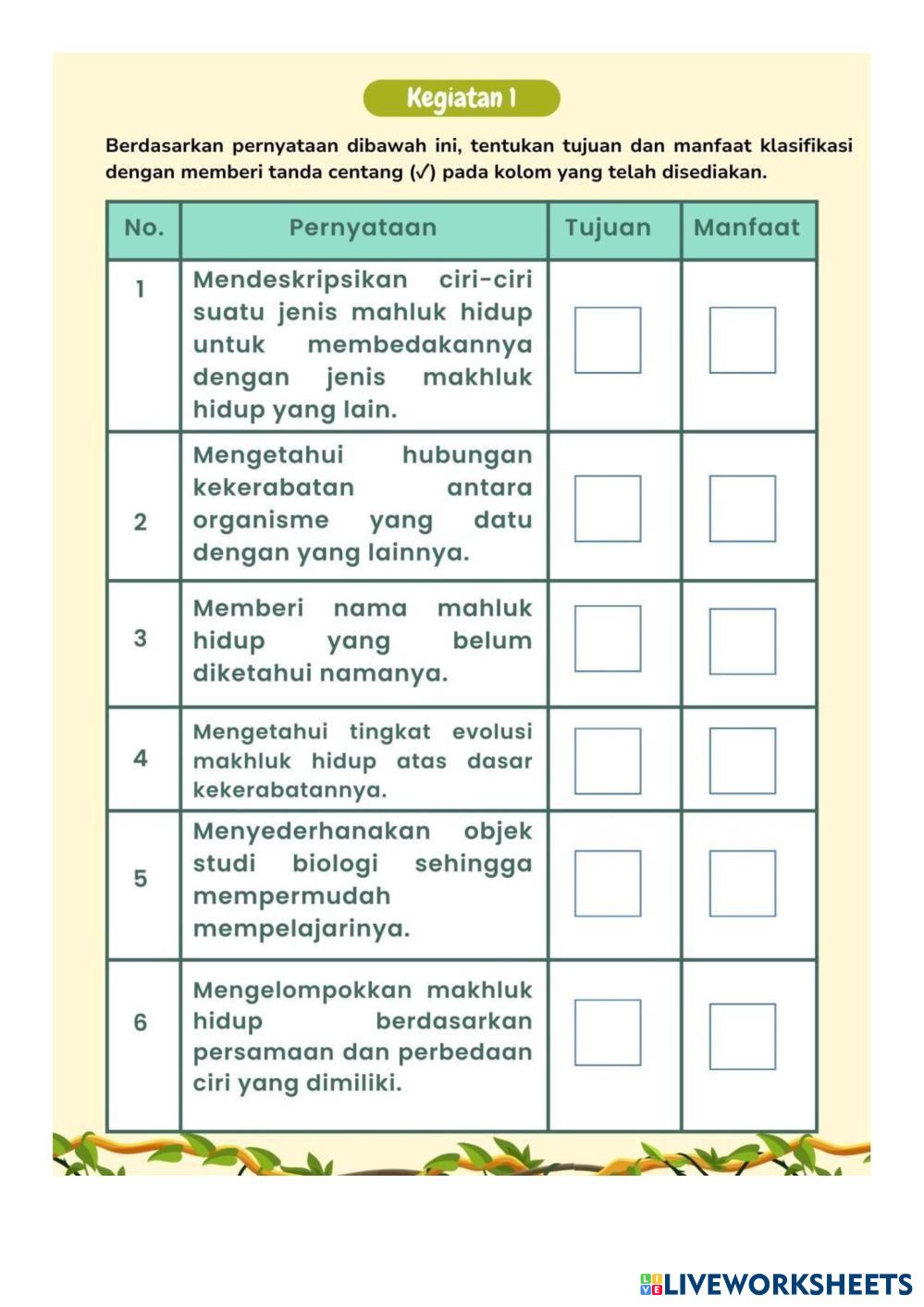 Kegiatan 1

Berdasarkan pernyataan dibawah ini, tentukan tujuan dan manfaat klasifikasi dengan memberi tanda centang (✓) pada kolom yang telah disediakan.

| No. | Pernyataan | Tujuan | Manfaat |
|---|---|---|---|
| 1 | Mendeskripsikan ciri-ciri suatu jenis mahluk hidup untuk membedakannya dengan jenis makhluk hidup yang lain. | | |
| 2 | Mengetahui hubungan kekerabatan antara organisme yang datu dengan yang lainnya. | | |
| 3 | Memberi nama mahluk hidup yang belum diketahui namanya. | | |
| 4 | Mengetahui tingkat evolusi makhluk hidup atas dasar kekerabatannya. | | |
| 5 | Menyederhanakan objek studi biologi sehingga mempermudah mempelajarinya. | | |
| 6 | Mengelompokkan makhluk hidup berdasarkan persamaan dan perbedaan ciri yang dimiliki. | | |

LIVEWORKSHEETS